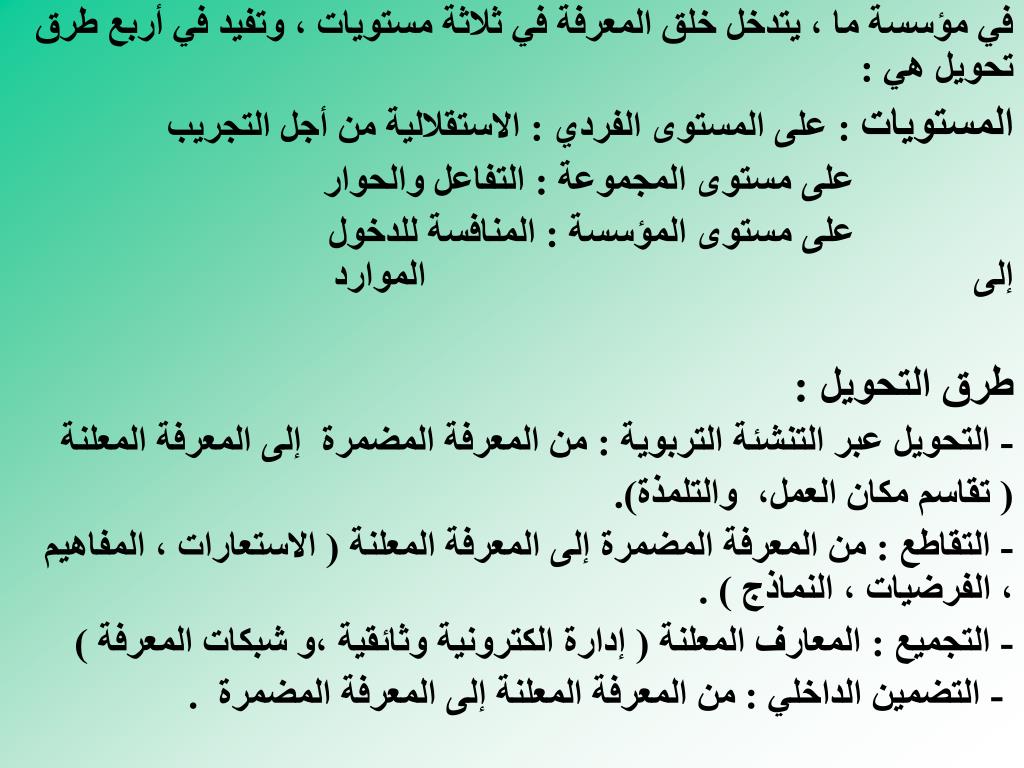 في مؤسسة ما ، يتدخل خلق المعرفة في ثلاثة مستويات ، وتفيد في أربع طرق تحويل هي :

المستويات : على المستوى الفردي : الاستقلالية من أجل التجريب
على مستوى المجموعة : التفاعل والحوار
على مستوى المؤسسة : المنافسة للدخول إلى الموارد

طرق التحويل :
- التحويل عبر التنشئة التربوية : من المعرفة المضمرة إلى المعرفة المعلنة ( تقاسم مكان العمل، والتلمذة).
- التقاطع : من المعرفة المضمرة إلى المعرفة المعلنة ( الاستعارات ، المفاهيم ، الفرضيات ، النماذج ) .
- التجميع : المعارف المعلنة ( إدارة الكترونية وثائقية ،و شبكات المعرفة )
- التضمين الداخلي : من المعرفة المعلنة إلى المعرفة المضمرة .